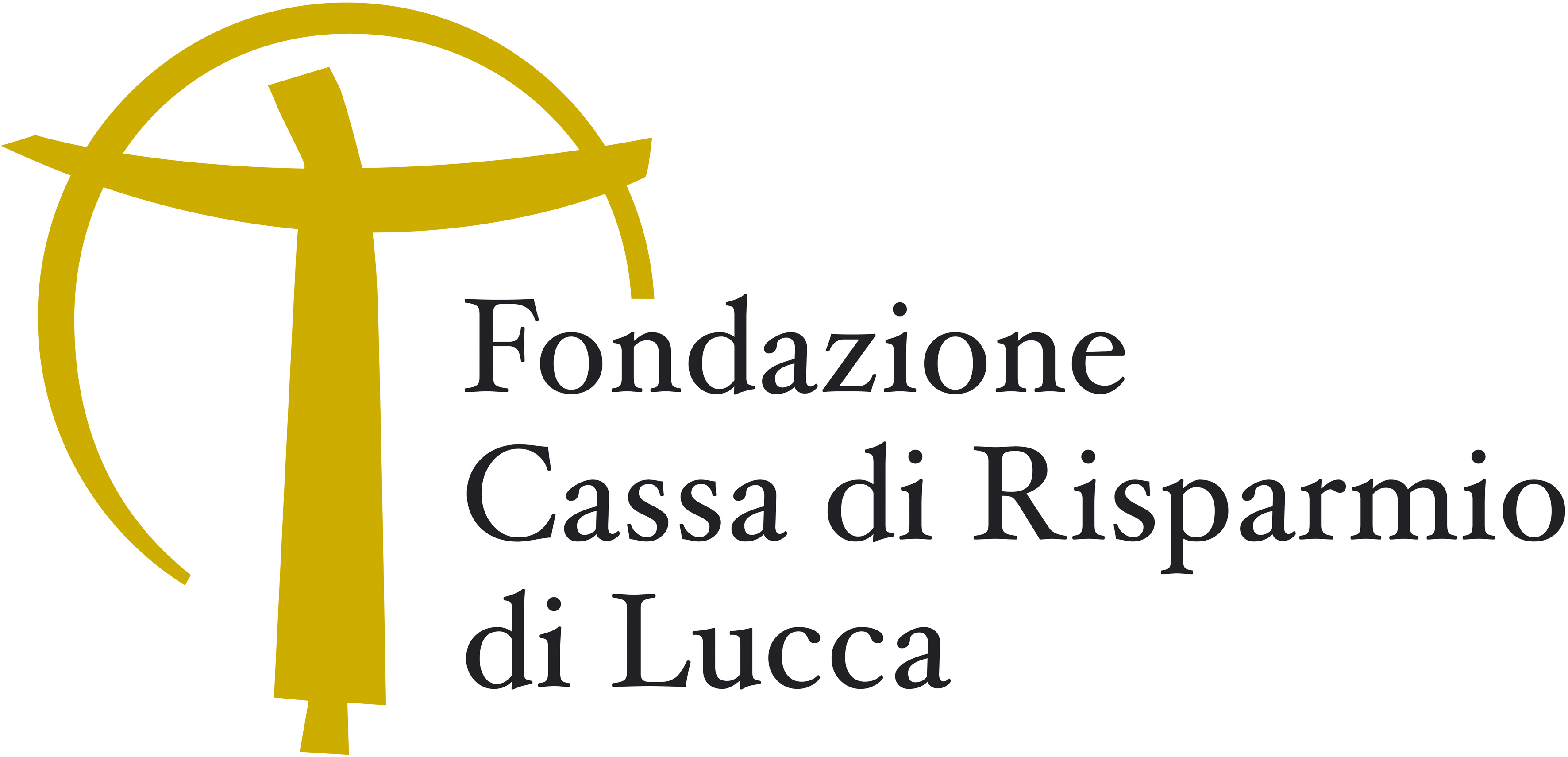 Fondazione
Cassa di Risparmio
di Lucca